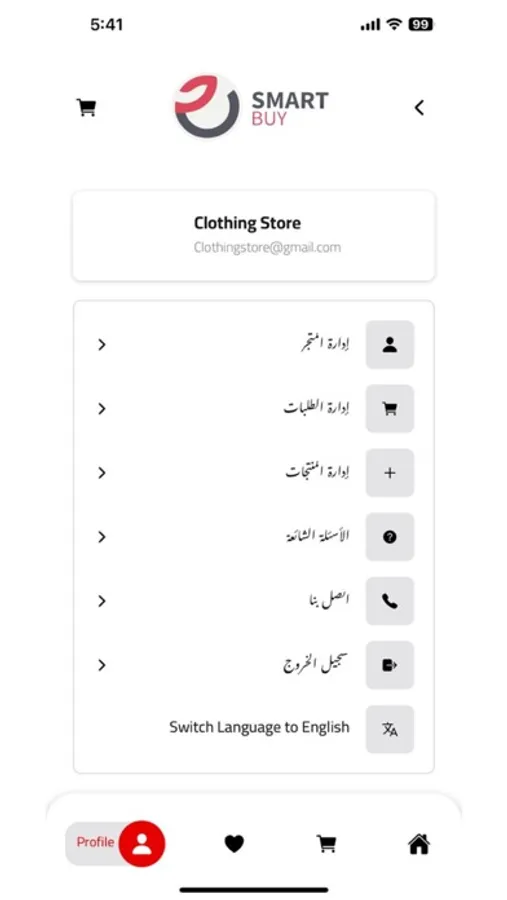 5:41

99

SMART
BUY

Clothing Store
Clothingstore@gmail.com

إدارة المتجر

إدارة الطلبات

إدارة المنتجات

الأسئلة الشائعة

اتصل بنا

تسجيل الخروج

Switch Language to English

Profile